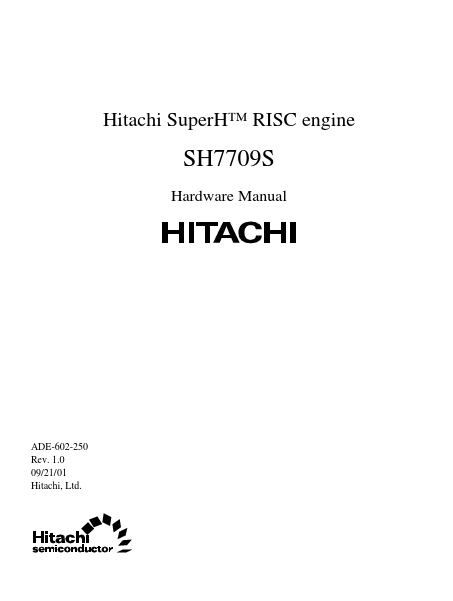 Hitachi SuperH™ RISC engine

SH7709S

Hardware Manual

HITACHI

ADE-602-250
Rev. 1.0
09/21/01
Hitachi, Ltd.

Hitachi
semiconductor